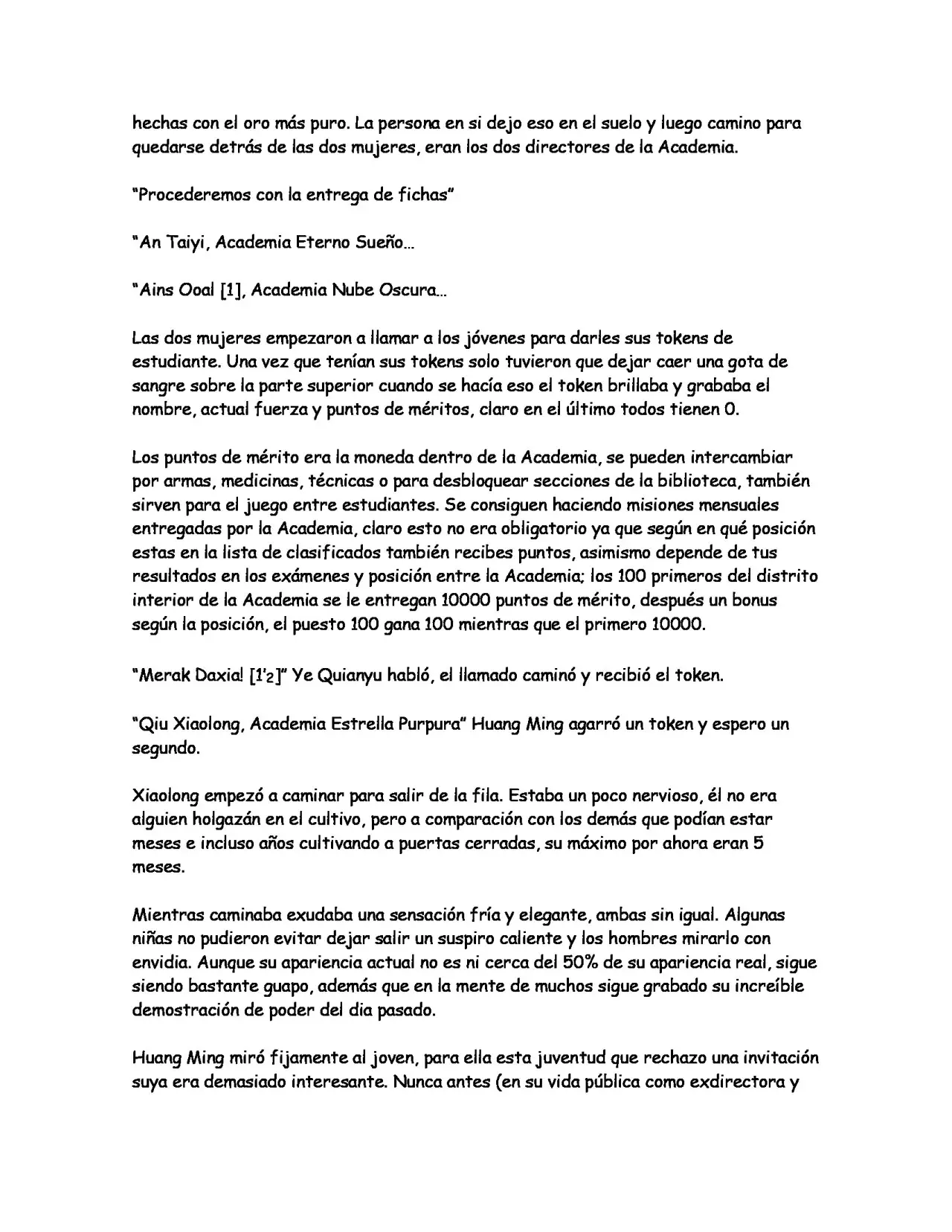 hechas con el oro más puro. La persona en si dejo eso en el suelo y luego camino para quedarse detrás de las dos mujeres, eran los dos directores de la Academia.

"Procederemos con la entrega de fichas"

"An Taiyi, Academia Eterno Sueño...

"Ains Ooal [1], Academia Nube Oscura...

Las dos mujeres empezaron a llamar a los jóvenes para darles sus tokens de estudiante. Una vez que tenían sus tokens solo tuvieron que dejar caer una gota de sangre sobre la parte superior cuando se hacía eso el token brillaba y grababa el nombre, actual fuerza y puntos de méritos, claro en el último todos tienen 0.

Los puntos de mérito era la moneda dentro de la Academia, se pueden intercambiar por armas, medicinas, técnicas o para desbloquear secciones de la biblioteca, también sirven para el juego entre estudiantes. Se consiguen haciendo misiones mensuales entregadas por la Academia, claro esto no era obligatorio ya que según en qué posición estas en la lista de clasificados también recibes puntos, asimismo depende de tus resultados en los exámenes y posición entre la Academia; los 100 primeros del distrito interior de la Academia se le entregan 10000 puntos de mérito, después un bonus según la posición, el puesto 100 gana 100 mientras que el primero 10000.

"Merak Daxia! [1'2]" Ye Quianyu habló, el llamado caminó y recibió el token.

"Qiu Xiaolong, Academia Estrella Purpura" Huang Ming agarró un token y espero un segundo.

Xiaolong empezó a caminar para salir de la fila. Estaba un poco nervioso, él no era alguien holgazán en el cultivo, pero a comparación con los demás que podían estar meses e incluso años cultivando a puertas cerradas, su máximo por ahora eran 5 meses.

Mientras caminaba exudaba una sensación fría y elegante, ambas sin igual. Algunas niñas no pudieron evitar dejar salir un suspiro caliente y los hombres mirarlo con envidia. Aunque su apariencia actual no es ni cerca del 50% de su apariencia real, sigue siendo bastante guapo, además que en la mente de muchos sigue grabado su increíble demostración de poder del dia pasado.

Huang Ming miró fijamente al joven, para ella esta juventud que rechazo una invitación suya era demasiado interesante. Nunca antes (en su vida pública como exdirectora y